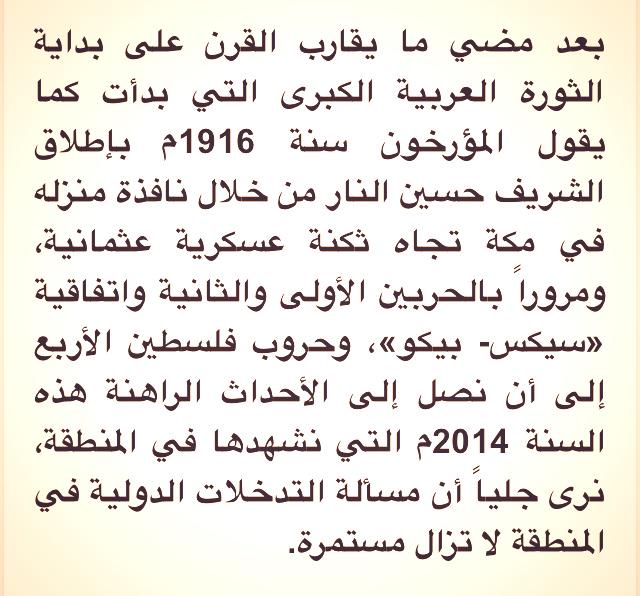 بعد مضي ما يقارب القرن على بداية الثورة العربية الكبرى التي بدأت كما يقول المؤرخون سنة 1916م بإطلاق الشريف حسين النار من خلال نافذة منزله في مكة تجاه ثكنة عسكرية عثمانية، ومروراً بالحربين الأولى والثانية واتفاقية «سيكس- بيكو»، وحروب فلسطين الأربع إلى أن نصل إلى الأحداث الراهنة هذه السنة 2014م التي نشهدها في المنطقة، نرى جلياً أن مسألة التدخلات الدولية في المنطقة لا تزال مستمرة.